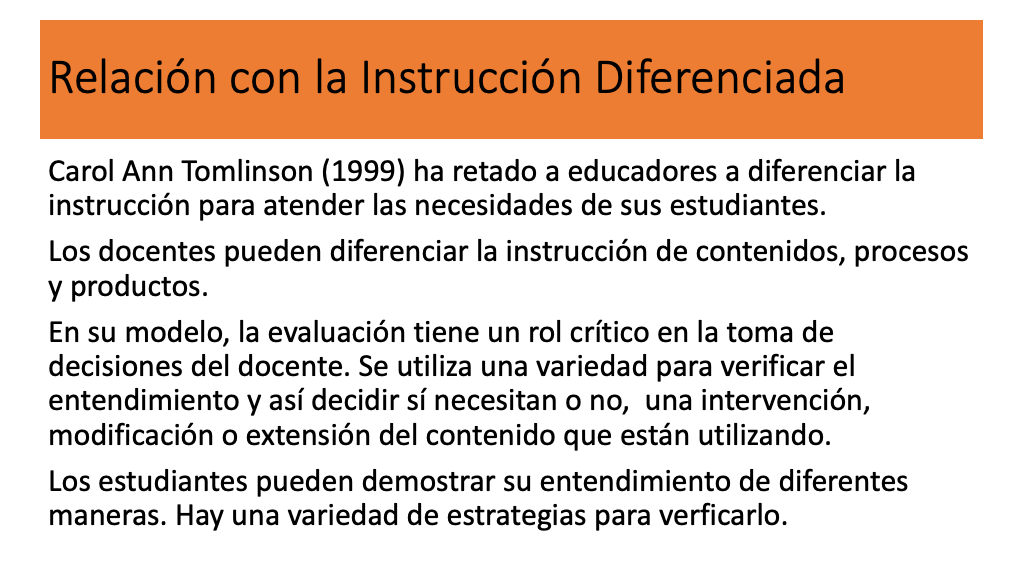 Relación con la Instrucción Diferenciada

Carol Ann Tomlinson (1999) ha retado a educadores a diferenciar la instrucción para atender las necesidades de sus estudiantes.

Los docentes pueden diferenciar la instrucción de contenidos, procesos y productos.

En su modelo, la evaluación tiene un rol crítico en la toma de decisiones del docente. Se utiliza una variedad para verificar el entendimiento y así decidir sí necesitan o no,  una intervención, modificación o extensión del contenido que están utilizando.

Los estudiantes pueden demostrar su entendimiento de diferentes maneras. Hay una variedad de estrategias para verficarlo.